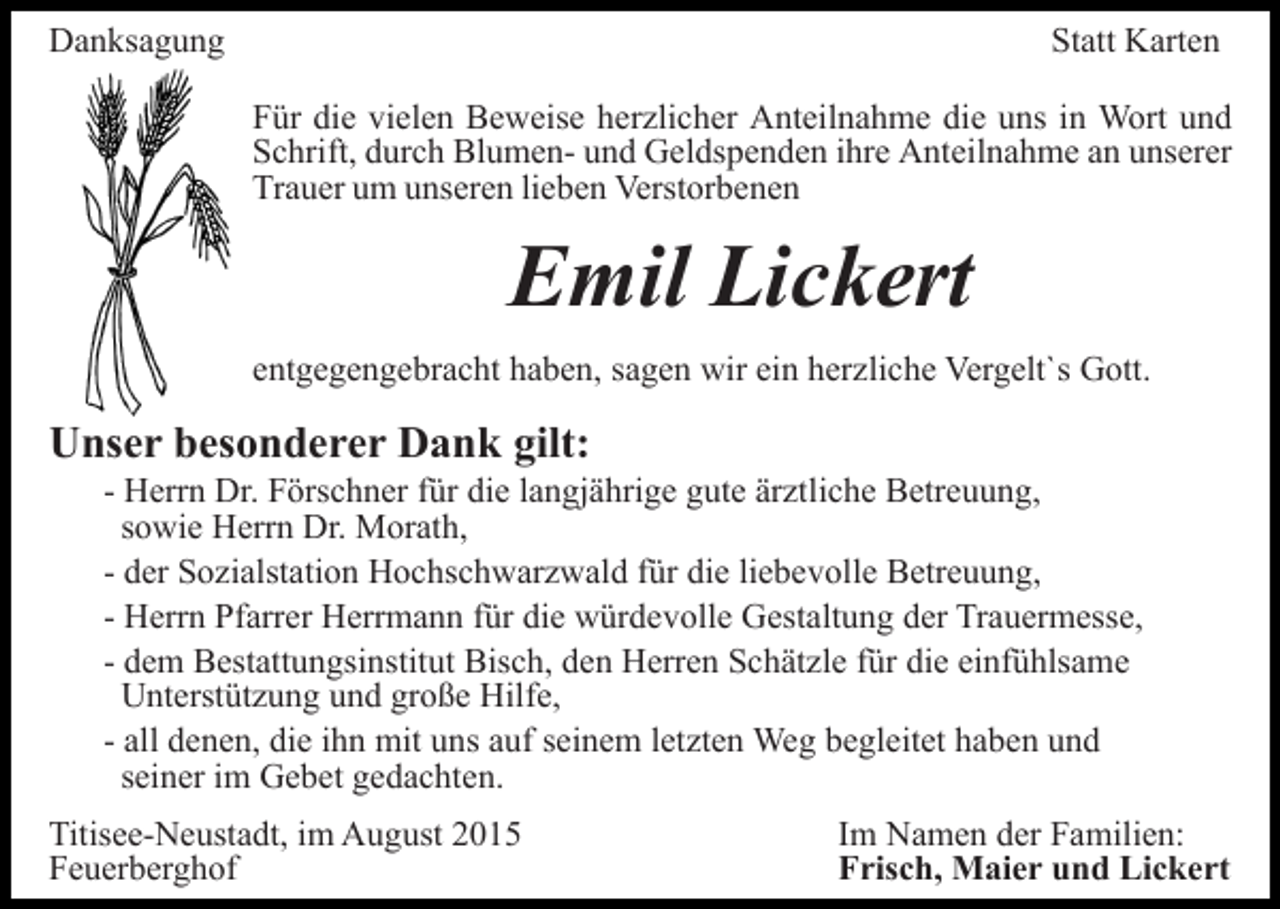 Danksagung

Statt Karten

Für die vielen Beweise herzlicher Anteilnahme die uns in Wort und Schrift, durch Blumen- und Geldspenden ihre Anteilnahme an unserer Trauer um unseren lieben Verstorbenen

Emil Lickert

entgegengebracht haben, sagen wir ein herzliche Vergelt`s Gott.

Unser besonderer Dank gilt:

- Herrn Dr. Förschner für die langjährige gute ärztliche Betreuung, sowie Herrn Dr. Morath,
- der Sozialstation Hochschwarzwald für die liebevolle Betreuung,
- Herrn Pfarrer Herrmann für die würdevolle Gestaltung der Trauermesse,
- dem Bestattungsinstitut Bisch, den Herren Schätzle für die einfühlsame Unterstützung und große Hilfe,
- all denen, die ihn mit uns auf seinem letzten Weg begleitet haben und seiner im Gebet gedachten.

Titisee-Neustadt, im August 2015
Feuerberghof

Im Namen der Familien:
Frisch, Maier und Lickert